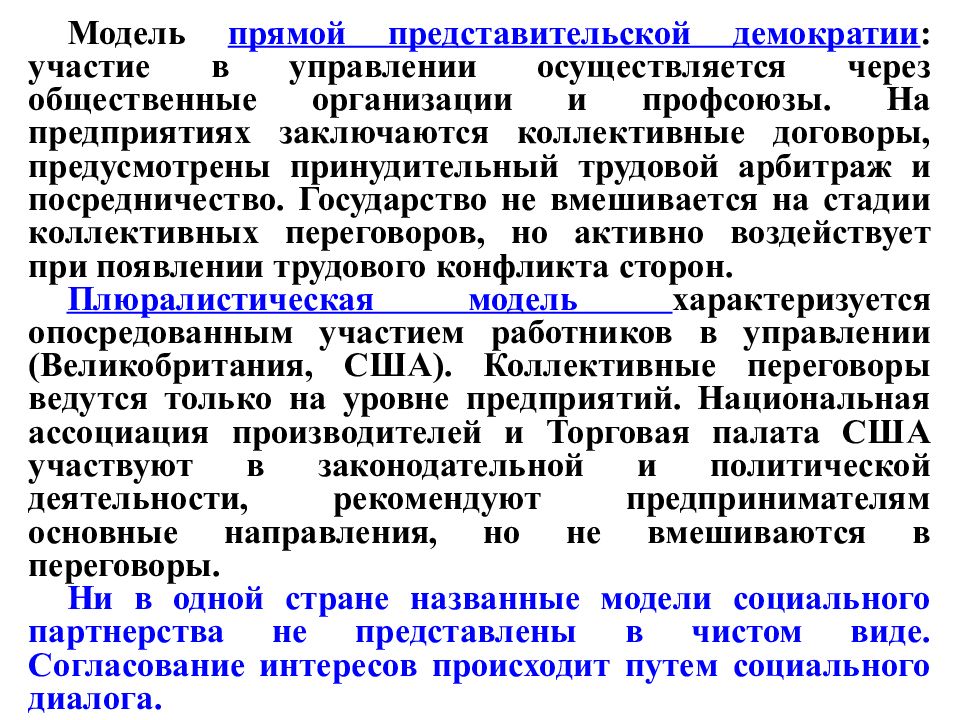 Модель прямой представительской демократии: участие в управлении осуществляется через общественные организации и профсоюзы. На предприятиях заключаются коллективные договоры, предусмотрены принудительный трудовой арбитраж и посредничество. Государство не вмешивается на стадии коллективных переговоров, но активно воздействует при появлении трудового конфликта сторон.

Плюралистическая модель характеризуется опосредованным участием работников в управлении (Великобритания, США). Коллективные переговоры ведутся только на уровне предприятий. Национальная ассоциация производителей и Торговая палата США участвуют в законодательной и политической деятельности, рекомендуют предпринимателям основные направления, но не вмешиваются в переговоры.

Ни в одной стране названные модели социального партнерства не представлены в чистом виде. Согласование интересов происходит путем социального диалога.